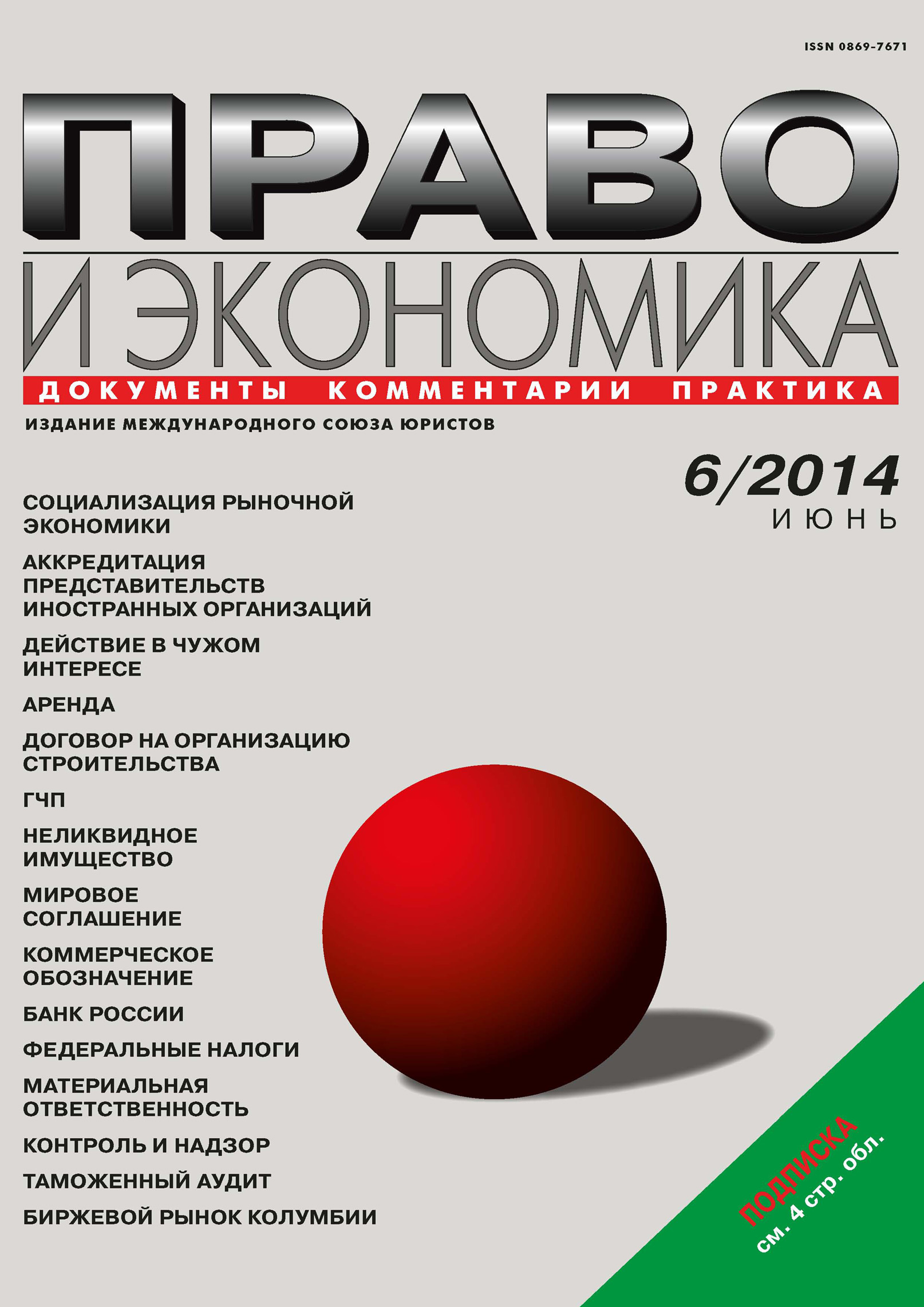 ISSN 0869-7671

ПРАВО

И ЭКОНОМИКА

ДОКУМЕНТЫ КОММЕНТАРИИ ПРАКТИКА

ИЗДАНИЕ МЕЖДУНАРОДНОГО СОЮЗА ЮРИСТОВ

6/2014
ИЮНЬ

СОЦИАЛИЗАЦИЯ РЫНОЧНОЙ ЭКОНОМИКИ

АККРЕДИТАЦИЯ ПРЕДСТАВИТЕЛЬСТВ ИНОСТРАННЫХ ОРГАНИЗАЦИЙ

ДЕЙСТВИЕ В ЧУЖОМ ИНТЕРЕСЕ

АРЕНДА

ДОГОВОР НА ОРГАНИЗАЦИЮ СТРОИТЕЛЬСТВА

ГЧП

НЕЛИКВИДНОЕ ИМУЩЕСТВО

МИРОВОЕ СОГЛАШЕНИЕ

КОММЕРЧЕСКОЕ ОБОЗНАЧЕНИЕ

БАНК РОССИИ

ФЕДЕРАЛЬНЫЕ НАЛОГИ

МАТЕРИАЛЬНАЯ ОТВЕТСТВЕННОСТЬ

КОНТРОЛЬ И НАДЗОР

ТАМОЖЕННЫЙ АУДИТ

БИРЖЕВОЙ РЫНОК КОЛУМБИИ

ПОДПИСКА
см. 4 стр. обл.